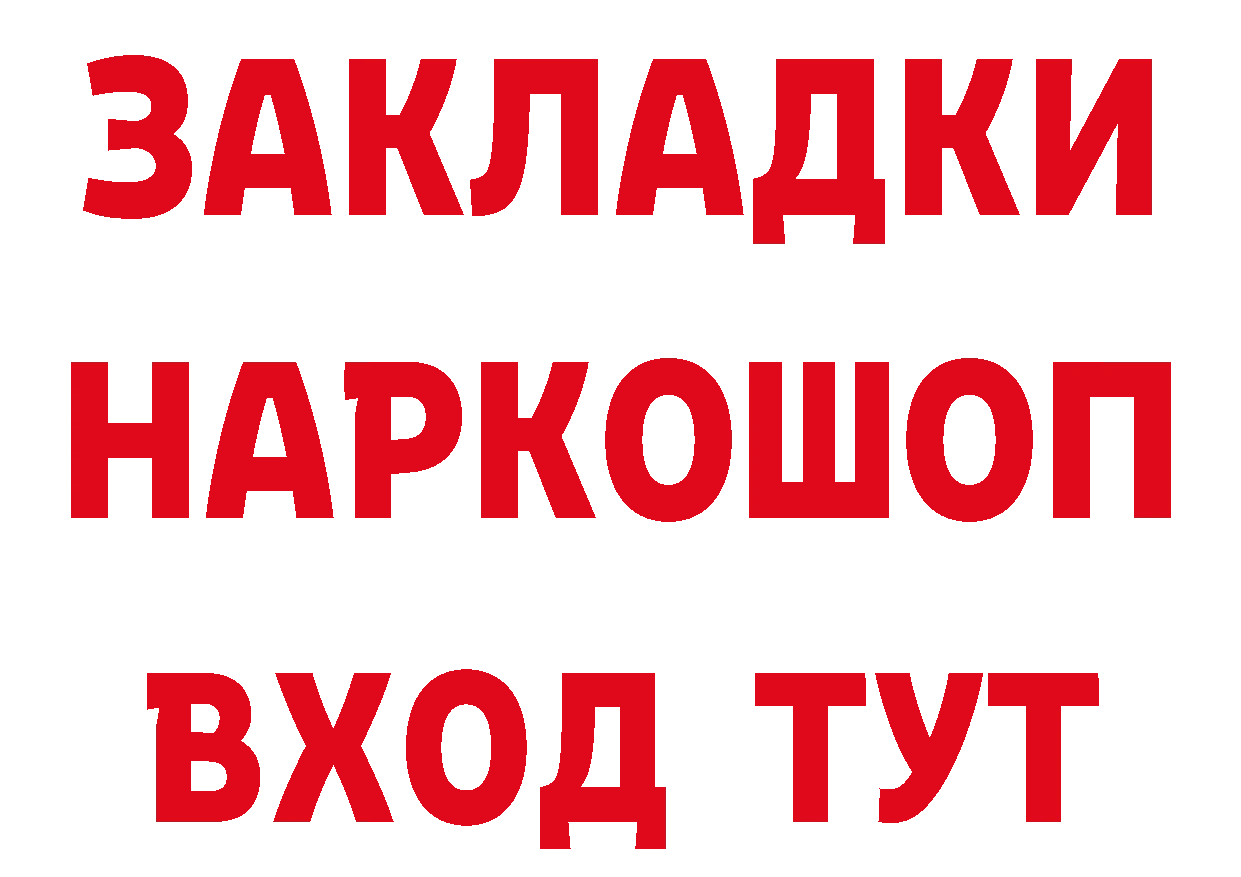 ЗАКЛАДКИ
НАРКОШОП
ВХОД ТУТ